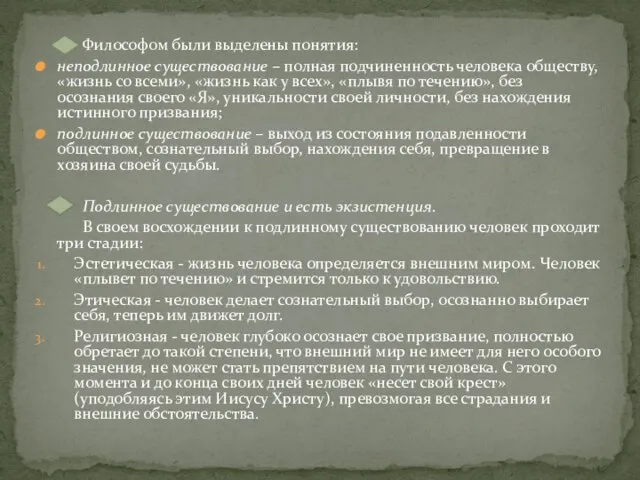 Философом были выделены понятия:

неподлинное существование – полная подчиненность человека обществу, «жизнь со всеми», «жизнь как у всех», «плывя по течению», без осознания своего «Я», уникальности своей личности, без нахождения истинного призвания;

подлинное существование – выход из состояния подавленности обществом, сознательный выбор, нахождения себя, превращение в хозяина своей судьбы.

Подлинное существование и есть экзистенция.

В своем восхождении к подлинному существованию человек проходит три стадии:

1. Эстетическая - жизнь человека определяется внешним миром. Человек «плывет по течению» и стремится только к удовольствию.

2. Этическая - человек делает сознательный выбор, осознанно выбирает себя, теперь им движет долг.

3. Религиозная - человек глубоко осознает свое призвание, полностью обретает до такой степени, что внешний мир не имеет для него особого значения, не может стать препятствием на пути человека. С этого момента и до конца своих дней человек «несет свой крест» (уподобляясь этим Иисусу Христу), превозмогая все страдания и внешние обстоятельства.